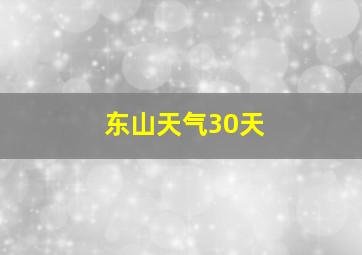 东山天气30天